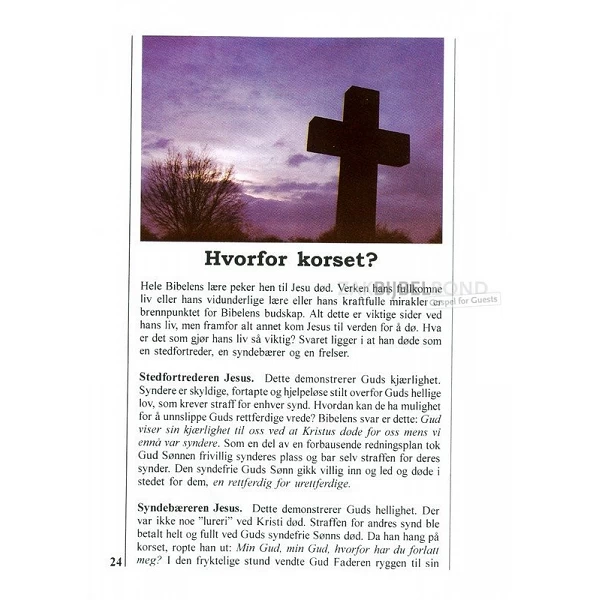 Hvorfor korset?

Hele Bibelens lære peker hen til Jesu død. Verken hans fullkomne liv eller hans vidunderlige lære eller hans kraftfulle mirakler er brennpunktet for Bibelens budskap. Alt dette er viktige sider ved hans liv, men framfor alt annet kom Jesus til verden for å dø. Hva er det som gjør hans liv så viktig? Svaret ligger i at han døde som en stedfortreder, en syndebærer og en frelser.

Stedfortrederen Jesus. Dette demonstrerer Guds kjærlighet. Syndere er skyldige, fortapte og hjelpeløse stilt overfor Guds hellige lov, som krever straff for enhver synd. Hvordan kan de ha mulighet for å unnslippe Guds rettferdige vrede? Bibelens svar er dette: Gud viser sin kjærlighet til oss ved at Kristus døde for oss mens vi ennå var syndere. Som en del av en forbausende redningsplan tok Gud Sønnen frivillig synderes plass og bar selv straffen for deres synder. Den syndefrie Guds Sønn gikk villig inn og led og døde i stedet for dem, en rettferdig for urettferdige.

Syndebæreren Jesus. Dette demonstrerer Guds hellighet. Der var ikke noe "lureri" ved Kristi død. Straffen for andres synd ble betalt helt og fullt ved Guds syndefrie Sønns død. Da han hang på korset, ropte han ut: Min Gud, min Gud, hvorfor har du forlatt meg? I den fryktelige stund vendte Gud Faderen ryggen til sin

24

BIJBELBOND
Gospel for Guests